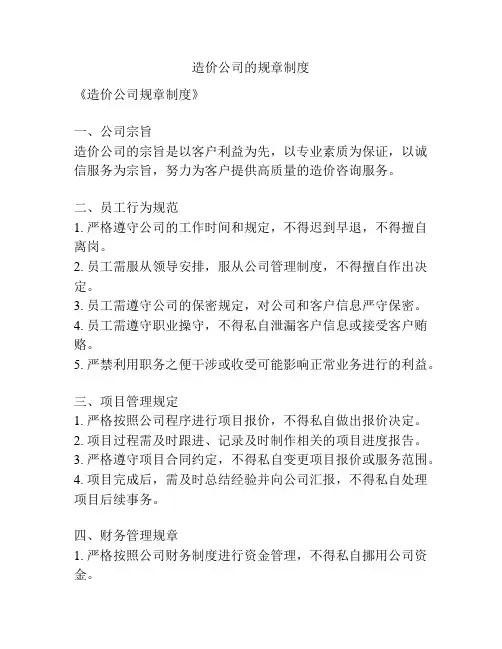 造价公司的规章制度

《造价公司规章制度》

一、公司宗旨
造价公司的宗旨是以客户利益为先，以专业素质为保证，以诚信服务为宗旨，努力为客户提供高质量的造价咨询服务。

二、员工行为规范
1. 严格遵守公司的工作时间和规定，不得迟到早退，不得擅自离岗。
2. 员工需服从领导安排，服从公司管理制度，不得擅自作出决定。
3. 员工需遵守公司的保密规定，对公司和客户信息严守保密。
4. 员工需遵守职业操守，不得私自泄漏客户信息或接受客户贿赂。
5. 严禁利用职务之便干涉或收受可能影响正常业务进行的利益。

三、项目管理规定
1. 严格按照公司程序进行项目报价，不得私自做出报价决定。
2. 项目过程需及时跟进、记录及时制作相关的项目进度报告。
3. 严格遵守项目合同约定，不得私自变更项目报价或服务范围。
4. 项目完成后，需及时总结经验并向公司汇报，不得私自处理项目后续事务。

四、财务管理规章
1. 严格按照公司财务制度进行资金管理，不得私自挪用公司资金。